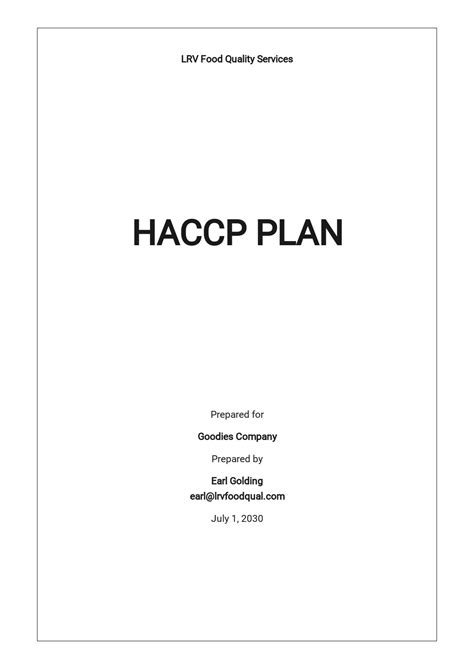 LRV Food Quality Services

HACCP PLAN

Prepared for

Goodies Company

Prepared by

Earl Golding
earl@lrvfoodqual.com

July 1, 2030